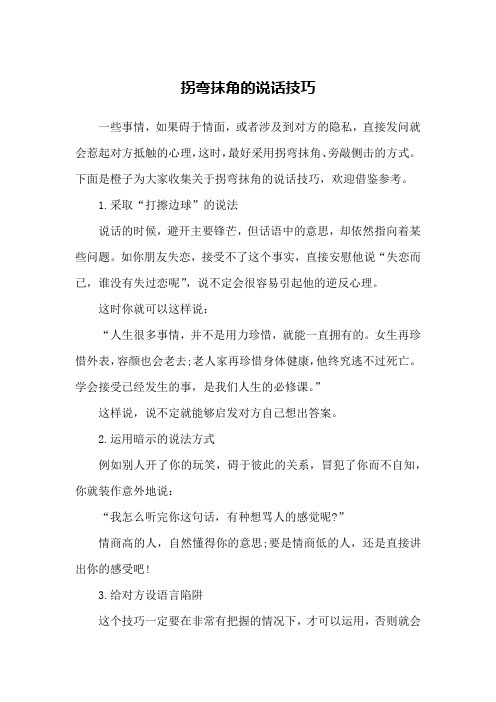 拐弯抹角的说话技巧

一些事情，如果碍于情面，或者涉及到对方的隐私，直接发问就会惹起对方抵触的心理，这时，最好采用拐弯抹角、旁敲侧击的方式。下面是橙子为大家收集关于拐弯抹角的说话技巧，欢迎借鉴参考。

1.采取“打擦边球”的说法

说话的时候，避开主要锋芒，但话语中的意思，却依然指向着某些问题。如你朋友失恋，接受不了这个事实，直接安慰他说“失恋而已，谁没有失过恋呢”，说不定会很容易引起他的逆反心理。

这时你就可以这样说：

“人生很多事情，并不是用力珍惜，就能一直拥有的。女生再珍惜外表，容颜也会老去;老人家再珍惜身体健康，他终究逃不过死亡。学会接受已经发生的事，是我们人生的必修课。”

这样说，说不定就能够启发对方自己想出答案。

2.运用暗示的说法方式

例如别人开了你的玩笑，碍于彼此的关系，冒犯了你而不自知，你就装作意外地说：

“我怎么听完你这句话，有种想骂人的感觉呢?”

情商高的人，自然懂得你的意思;要是情商低的人，还是直接讲出你的感受吧!

3.给对方设语言陷阱

这个技巧一定要在非常有把握的情况下，才可以运用，否则就会